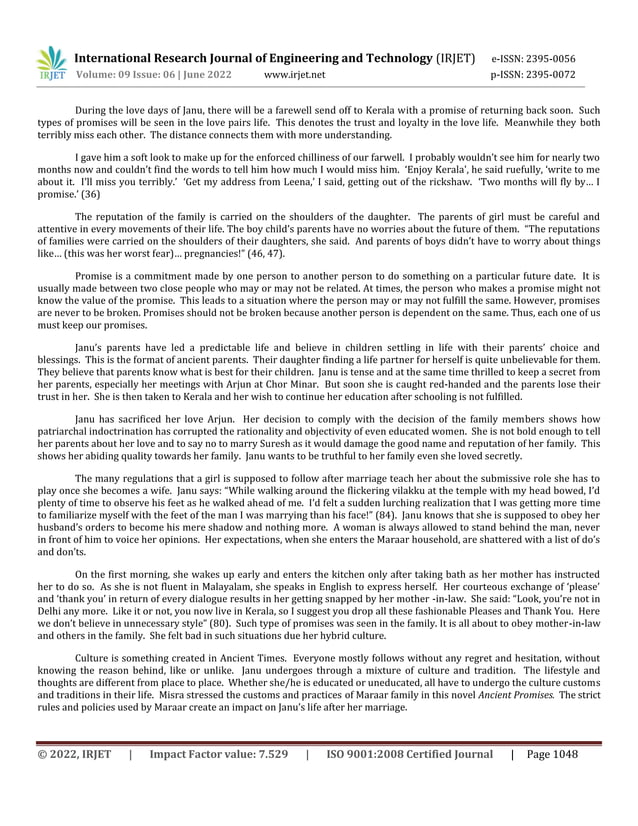 IRJET International Research Journal of Engineering and Technology (IRJET) e-ISSN: 2395-0056
Volume: 09 Issue: 06 | June 2022 www.irjet.net p-ISSN: 2395-0072

During the love days of Janu, there will be a farewell send off to Kerala with a promise of returning back soon. Such types of promises will be seen in the love pairs life. This denotes the trust and loyalty in the love life. Meanwhile they both terribly miss each other. The distance connects them with more understanding.

I gave him a soft look to make up for the enforced chilliness of our farwell. I probably wouldn't see him for nearly two months now and couldn't find the words to tell him how much I would miss him. 'Enjoy Kerala', he said ruefully, 'write to me about it. I'll miss you terribly.' 'Get my address from Leena,' I said, getting out of the rickshaw. 'Two months will fly by… I promise.' (36)

The reputation of the family is carried on the shoulders of the daughter. The parents of girl must be careful and attentive in every movements of their life. The boy child's parents have no worries about the future of them. "The reputations of families were carried on the shoulders of their daughters, she said. And parents of boys didn't have to worry about things like… (this was her worst fear)… pregnancies!" (46, 47).

Promise is a commitment made by one person to another person to do something on a particular future date. It is usually made between two close people who may or may not be related. At times, the person who makes a promise might not know the value of the promise. This leads to a situation where the person may or may not fulfill the same. However, promises are never to be broken. Promises should not be broken because another person is dependent on the same. Thus, each one of us must keep our promises.

Janu's parents have led a predictable life and believe in children settling in life with their parents' choice and blessings. This is the format of ancient parents. Their daughter finding a life partner for herself is quite unbelievable for them. They believe that parents know what is best for their children. Janu is tense and at the same time thrilled to keep a secret from her parents, especially her meetings with Arjun at Chor Minar. But soon she is caught red-handed and the parents lose their trust in her. She is then taken to Kerala and her wish to continue her education after schooling is not fulfilled.

Janu has sacrificed her love Arjun. Her decision to comply with the decision of the family members shows how patriarchal indoctrination has corrupted the rationality and objectivity of even educated women. She is not bold enough to tell her parents about her love and to say no to marry Suresh as it would damage the good name and reputation of her family. This shows her abiding quality towards her family. Janu wants to be truthful to her family even she loved secretly.

The many regulations that a girl is supposed to follow after marriage teach her about the submissive role she has to play once she becomes a wife. Janu says: "While walking around the flickering vilakku at the temple with my head bowed, I'd plenty of time to observe his feet as he walked ahead of me. I'd felt a sudden lurching realization that I was getting more time to familiarize myself with the feet of the man I was marrying than his face!" (84). Janu knows that she is supposed to obey her husband's orders to become his mere shadow and nothing more. A woman is always allowed to stand behind the man, never in front of him to voice her opinions. Her expectations, when she enters the Maraar household, are shattered with a list of do's and don'ts.

On the first morning, she wakes up early and enters the kitchen only after taking bath as her mother has instructed her to do so. As she is not fluent in Malayalam, she speaks in English to express herself. Her courteous exchange of 'please' and 'thank you' in return of every dialogue results in her getting snapped by her mother -in-law. She said: "Look, you're not in Delhi any more. Like it or not, you now live in Kerala, so I suggest you drop all these fashionable Pleases and Thank You. Here we don't believe in unnecessary style" (80). Such type of promises was seen in the family. It is all about to obey mother-in-law and others in the family. She felt bad in such situations due her hybrid culture.

Culture is something created in Ancient Times. Everyone mostly follows without any regret and hesitation, without knowing the reason behind, like or unlike. Janu undergoes through a mixture of culture and tradition. The lifestyle and thoughts are different from place to place. Whether she/he is educated or uneducated, all have to undergo the culture customs and traditions in their life. Misra stressed the customs and practices of Maraar family in this novel Ancient Promises. The strict rules and policies used by Maraar create an impact on Janu's life after her marriage.

© 2022, IRJET | Impact Factor value: 7.529 | ISO 9001:2008 Certified Journal | Page 1048